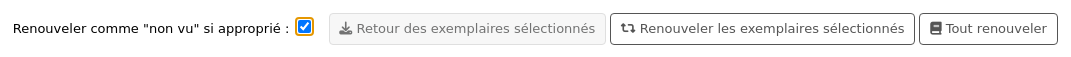 Renouveler comme "non vu" si approprié :

Retour des exemplaires sélectionnés

Renouveler les exemplaires sélectionnés

Tout renouveler